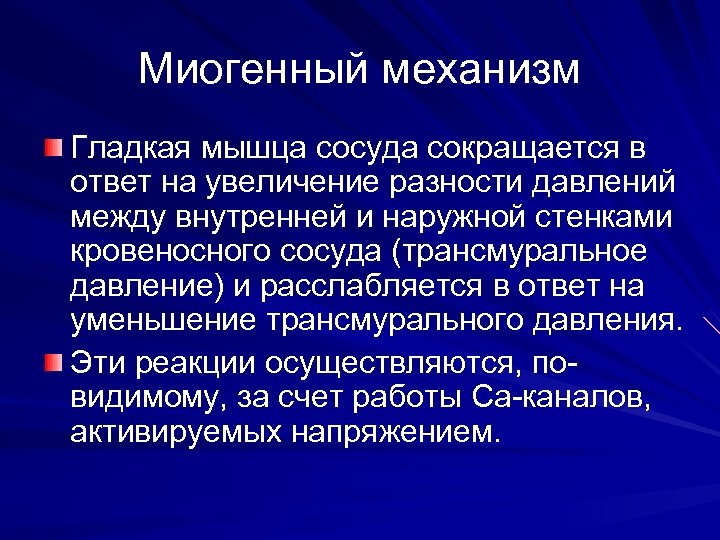 Миогенный механизм

Гладкая мышца сосуда сокращается в ответ на увеличение разности давлений между внутренней и наружной стенками кровеносного сосуда (трансмуральное давление) и расслабляется в ответ на уменьшение трансмурального давления.

Эти реакции осуществляются, по-видимому, за счет работы Са-каналов, активируемых напряжением.